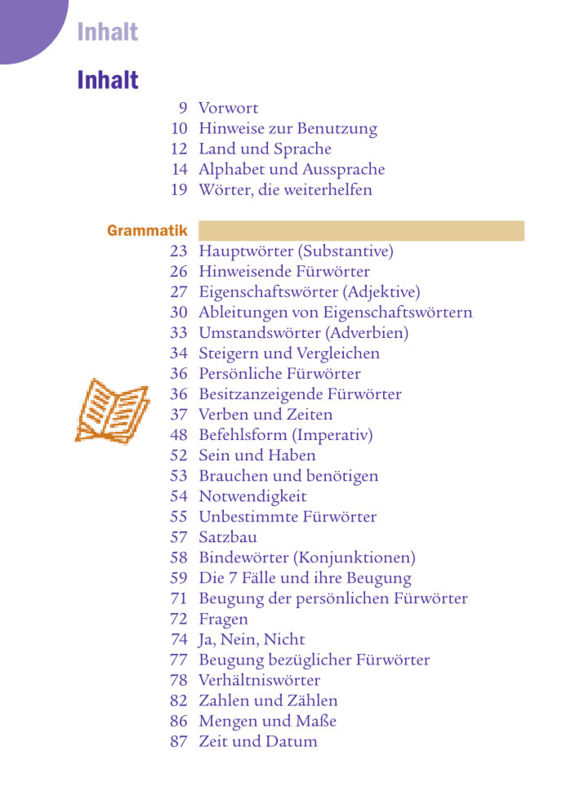 Inhalt

Inhalt

9 Vorwort
10 Hinweise zur Benutzung
12 Land und Sprache
14 Alphabet und Aussprache
19 Wörter, die weiterhelfen

Grammatik

23 Hauptwörter (Substantive)
26 Hinweisende Fürwörter
27 Eigenschaftswörter (Adjektive)
30 Ableitungen von Eigenschaftswörtern
33 Umstandswörter (Adverbien)
34 Steigern und Vergleichen
36 Persönliche Fürwörter
36 Besitzanzeigende Fürwörter
37 Verben und Zeiten
48 Befehlsform (Imperativ)
52 Sein und Haben
53 Brauchen und benötigen
54 Notwendigkeit
55 Unbestimmte Fürwörter
57 Satzbau
58 Bindewörter (Konjunktionen)
59 Die 7 Fälle und ihre Beugung
71 Beugung der persönlichen Fürwörter
72 Fragen
74 Ja, Nein, Nicht
77 Beugung bezüglicher Fürwörter
78 Verhältniswörter
82 Zahlen und Zählen
86 Mengen und Maße
87 Zeit und Datum